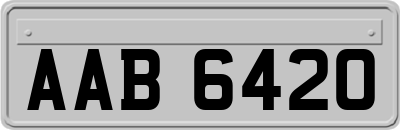 AAB 6420